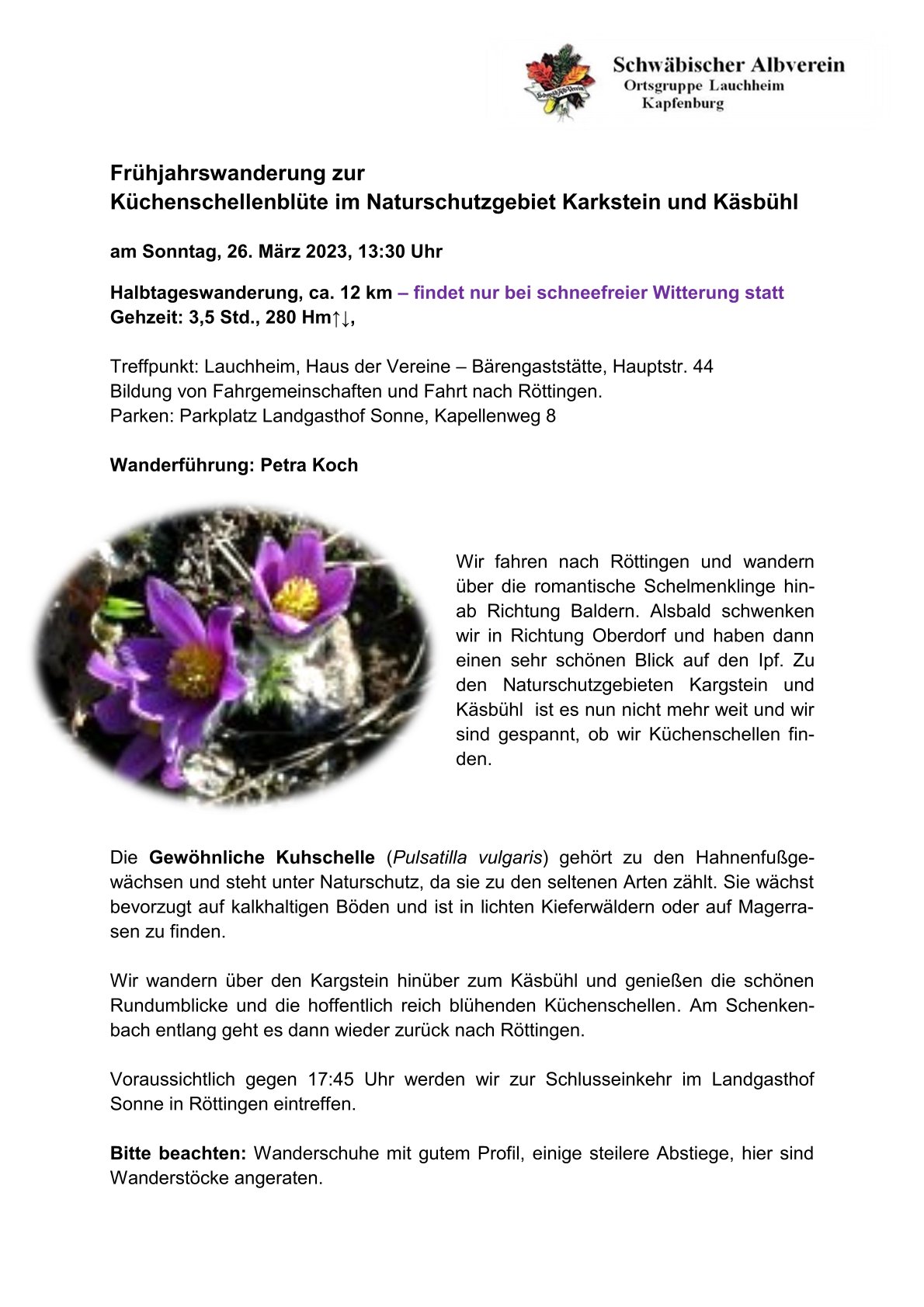 Schwäbischer Albverein
Ortsgruppe Lauchheim
Kapfenburg

Frühjahrswanderung zur
Küchenschellenblüte im Naturschutzgebiet Karkstein und Käsbühl

am Sonntag, 26. März 2023, 13:30 Uhr

Halbtageswanderung, ca. 12 km – findet nur bei schneefreier Witterung statt
Gehzeit: 3,5 Std., 280 Hm↑↓,

Treffpunkt: Lauchheim, Haus der Vereine – Bärengaststätte, Hauptstr. 44
Bildung von Fahrgemeinschaften und Fahrt nach Röttingen.
Parken: Parkplatz Landgasthof Sonne, Kapellenweg 8

Wanderführung: Petra Koch

Wir fahren nach Röttingen und wandern über die romantische Schelmenklinge hinab Richtung Baldern. Alsbald schwenken wir in Richtung Oberdorf und haben dann einen sehr schönen Blick auf den Ipf. Zu den Naturschutzgebieten Kargstein und Käsbühl ist es nun nicht mehr weit und wir sind gespannt, ob wir Küchenschellen finden.

Die Gewöhnliche Kuhschelle (Pulsatilla vulgaris) gehört zu den Hahnenfußgewächsen und steht unter Naturschutz, da sie zu den seltenen Arten zählt. Sie wächst bevorzugt auf kalkhaltigen Böden und ist in lichten Kieferwäldern oder auf Magerrasen zu finden.

Wir wandern über den Kargstein hinüber zum Käsbühl und genießen die schönen Rundumblicke und die hoffentlich reich blühenden Küchenschellen. Am Schenkenbach entlang geht es dann wieder zurück nach Röttingen.

Voraussichtlich gegen 17:45 Uhr werden wir zur Schlusseinkehr im Landgasthof Sonne in Röttingen eintreffen.

Bitte beachten: Wanderschuhe mit gutem Profil, einige steilere Abstiege, hier sind Wanderstöcke angeraten.